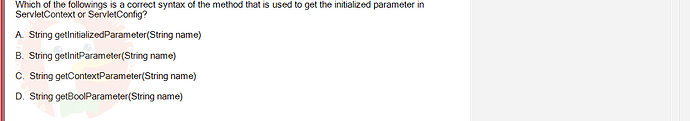 Which of the followings is a correct syntax of the method that is used to get the initialized parameter in ServletContext or ServletConfig?

A. String getInitializedParameter(String name)

B. String getInitParameter(String name)

C. String getContextParameter(String name)

D. String getBoolParameter(String name)